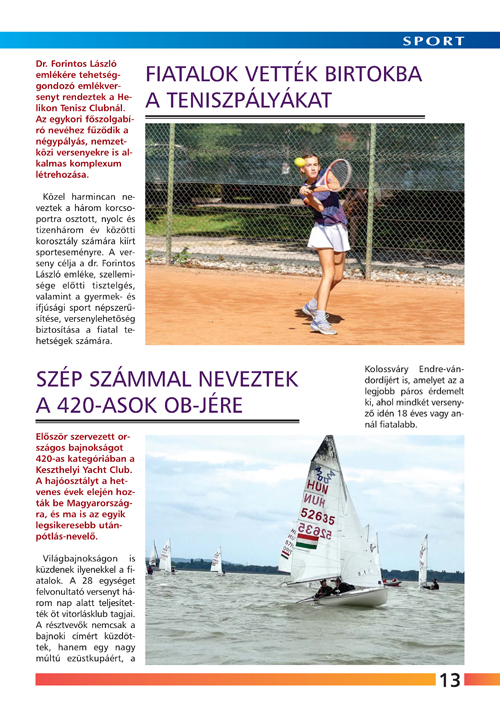 SPORT

FIATALOK VETTÉK BIRTOKBA A TENISZPÁLYÁKAT

Dr. Forintos László emlékére tehetséggondozó emlékversenyt rendeztek a Helikon Tenisz Clubnál. Az egykori főszolgabíró nevéhez fűződik a négypályás, nemzetközi versenyekre is alkalmas komplexum létrehozása.

Közel harmincan neveztek a három korcsoportra osztott, nyolc és tizenhárom év közötti korosztály számára kiírt sporteseményre. A verseny célja a dr. Forintos László emléke, szellemisége előtti tisztelgés, valamint a gyermek- és ifjúsági sport népszerűsítése, versenylehetőség biztosítása a fiatal tehetségek számára.

SZÉP SZÁMMAL NEVEZTEK A 420-ASOK OB-JÉRE

Először szervezett országos bajnokságot 420-as kategóriában a Keszthelyi Yacht Club. A hajóosztályt a hetvenes évek elején hozták be Magyarországra, és ma is az egyik legsikeresebb utánpótlás-nevelő.

Világbajnokságon is küzdenek ilyenekkel a fiatalok. A 28 egységet felvonultató versenyt három nap alatt teljesítették öt vitorlásklub tagjai. A résztvevők nemcsak a bajnoki címért küzdöttek, hanem egy nagy múltú ezüstkupáért, a Kolossváry Endre-vándordíjért is, amelyet az a legjobb páros érdemelt ki, ahol mindkét versenyző idén 18 éves vagy annál fiatalabb.

HUN
HUN
52635
52635

13